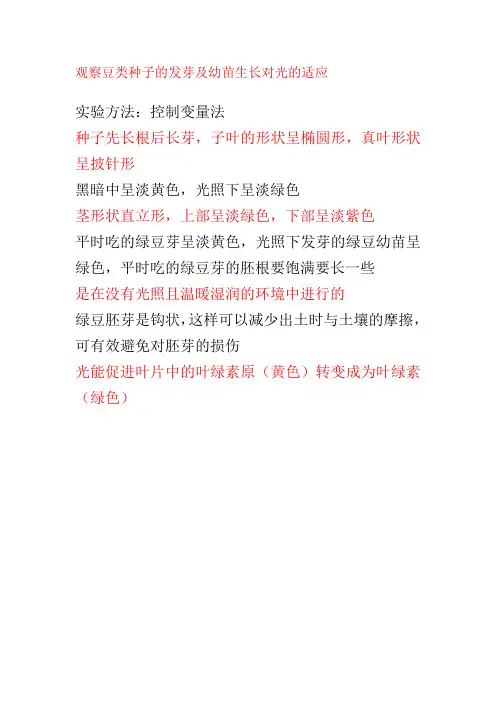 观察豆类种子的发芽及幼苗生长对光的适应

实验方法：控制变量法

种子先长根后长芽，子叶的形状呈椭圆形，真叶形状呈披针形

黑暗中呈淡黄色，光照下呈淡绿色

茎形状直立形，上部呈淡绿色，下部呈淡紫色

平时吃的绿豆芽呈淡黄色，光照下发芽的绿豆幼苗呈绿色，平时吃的绿豆芽的胚根要饱满要长一些

是在没有光照且温暖湿润的环境中进行的

绿豆胚芽是钩状，这样可以减少出土时与土壤的摩擦，可有效避免对胚芽的损伤

光能促进叶片中的叶绿素原（黄色）转变成为叶绿素（绿色）